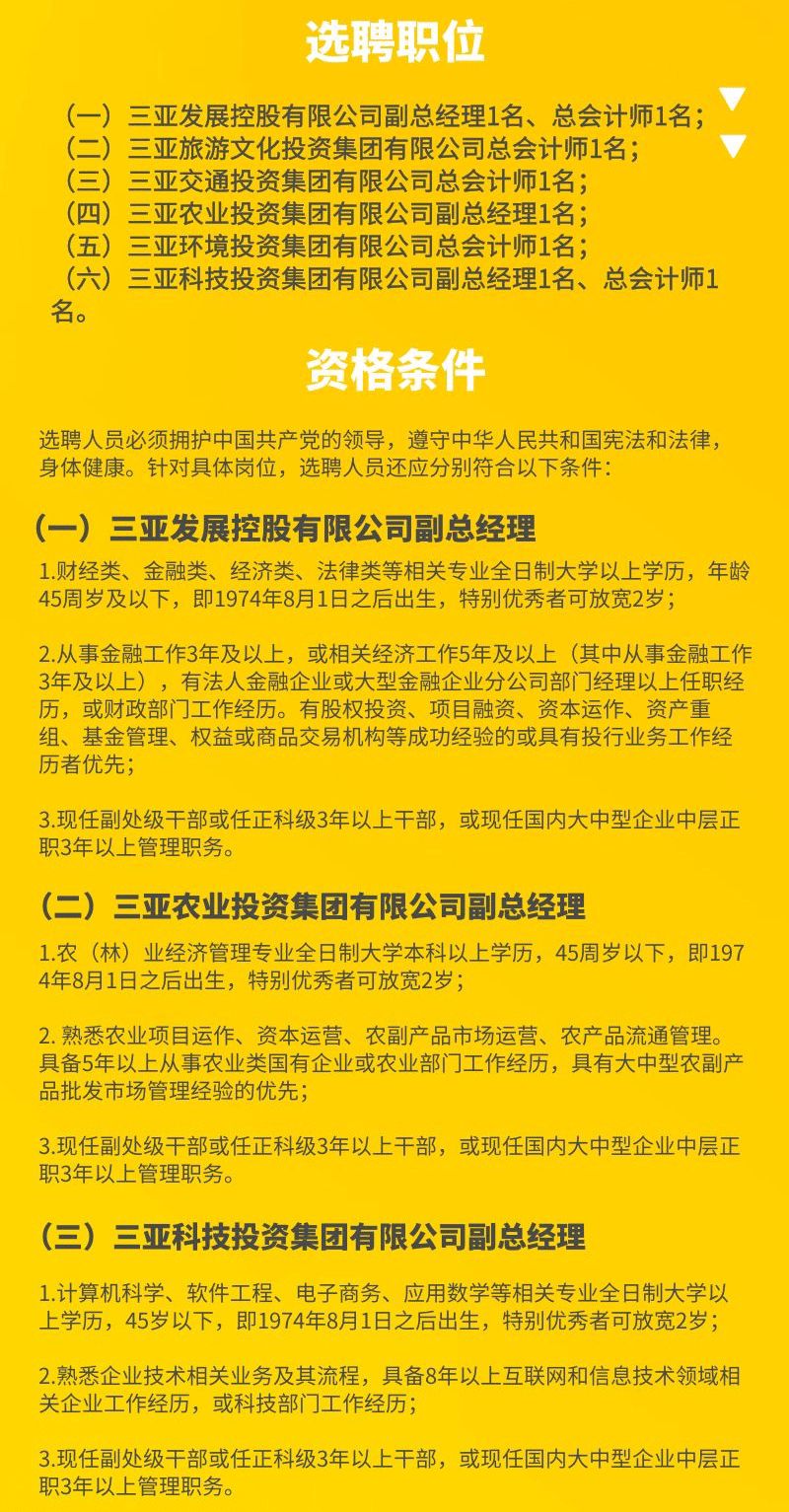 选聘职位

（一）三亚发展控股有限公司副总经理1名、总会计师1名；
（二）三亚旅游文化投资集团有限公司总会计师1名；
（三）三亚交通投资集团有限公司总会计师1名；
（四）三亚农业投资集团有限公司副总经理1名；
（五）三亚环境投资集团有限公司总会计师1名；
（六）三亚科技投资集团有限公司副总经理1名、总会计师1名。

资格条件

选聘人员必须拥护中国共产党的领导，遵守中华人民共和国宪法和法律，身体健康。针对具体岗位，选聘人员还应分别符合以下条件：

（一）三亚发展控股有限公司副总经理

1.财经类、金融类、经济类、法律类等相关专业全日制大学以上学历，年龄45周岁及以下，即1974年8月1日之后出生，特别优秀者可放宽2岁；

2.从事金融工作3年及以上，或相关经济工作5年及以上（其中从事金融工作3年及以上），有法人金融企业或大型金融企业分公司部门经理以上任职经历，或财政部门工作经历。有股权投资、项目融资、资本运作、资产重组、基金管理、权益或商品交易机构等成功经验的或具有投行业务工作经历者优先；

3.现任副处级干部或任正科级3年以上干部，或现任国内大中型企业中层正职3年以上管理职务。

（二）三亚农业投资集团有限公司副总经理

1.农（林）业经济管理专业全日制大学本科以上学历，45周岁以下，即1974年8月1日之后出生，特别优秀者可放宽2岁；

2. 熟悉农业项目运作、资本运营、农副产品市场运营、农产品流通管理。具备5年以上从事农业类国有企业或农业部门工作经历，具有大中型农副产品批发市场管理经验的优先；

3.现任副处级干部或任正科级3年以上干部，或现任国内大中型企业中层正职3年以上管理职务。

（三）三亚科技投资集团有限公司副总经理

1.计算机科学、软件工程、电子商务、应用数学等相关专业全日制大学以上学历，45岁以下，即1974年8月1日之后出生，特别优秀者可放宽2岁；

2.熟悉企业技术相关业务及其流程，具备8年以上互联网和信息技术领域相关企业工作经历，或科技部门工作经历；

3.现任副处级干部或任正科级3年以上干部，或现任国内大中型企业中层正职3年以上管理职务。